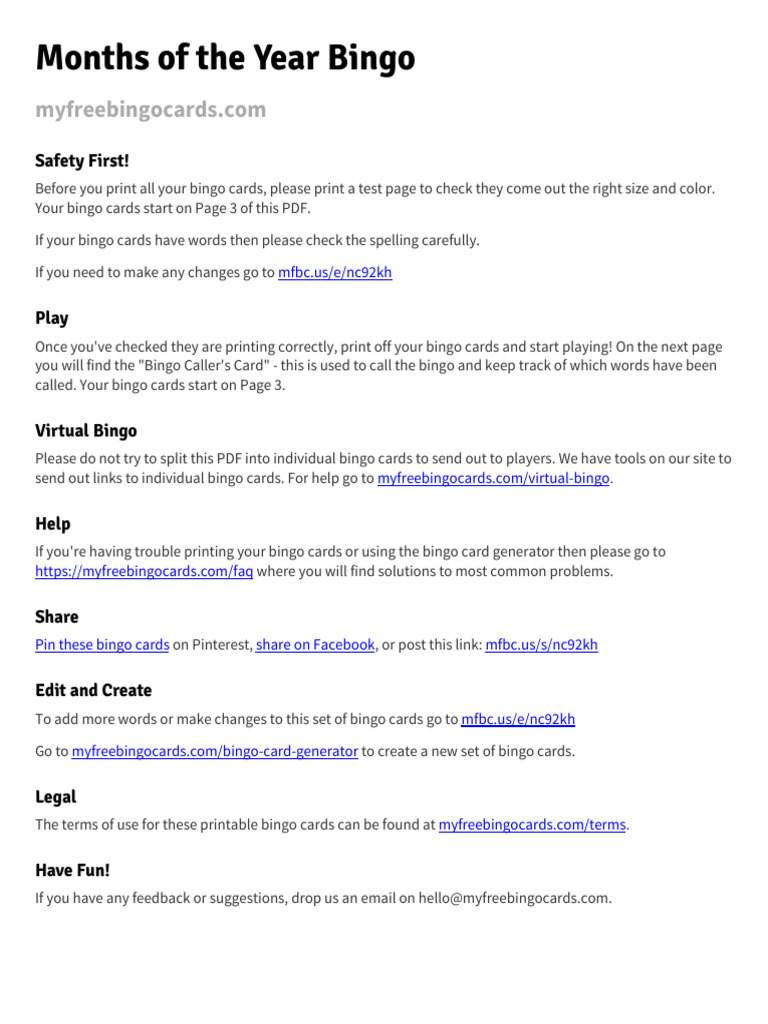 Months of the Year Bingo

myfreebingocards.com

Safety First!

Before you print all your bingo cards, please print a test page to check they come out the right size and color. Your bingo cards start on Page 3 of this PDF.

If your bingo cards have words then please check the spelling carefully.

If you need to make any changes go to mfbc.us/e/nc92kh

Play

Once you've checked they are printing correctly, print off your bingo cards and start playing! On the next page you will find the "Bingo Caller's Card" - this is used to call the bingo and keep track of which words have been called. Your bingo cards start on Page 3.

Virtual Bingo

Please do not try to split this PDF into individual bingo cards to send out to players. We have tools on our site to send out links to individual bingo cards. For help go to myfreebingocards.com/virtual-bingo.

Help

If you're having trouble printing your bingo cards or using the bingo card generator then please go to https://myfreebingocards.com/faq where you will find solutions to most common problems.

Share

Pin these bingo cards on Pinterest, share on Facebook, or post this link: mfbc.us/s/nc92kh

Edit and Create

To add more words or make changes to this set of bingo cards go to mfbc.us/e/nc92kh

Go to myfreebingocards.com/bingo-card-generator to create a new set of bingo cards.

Legal

The terms of use for these printable bingo cards can be found at myfreebingocards.com/terms.

Have Fun!

If you have any feedback or suggestions, drop us an email on hello@myfreebingocards.com.